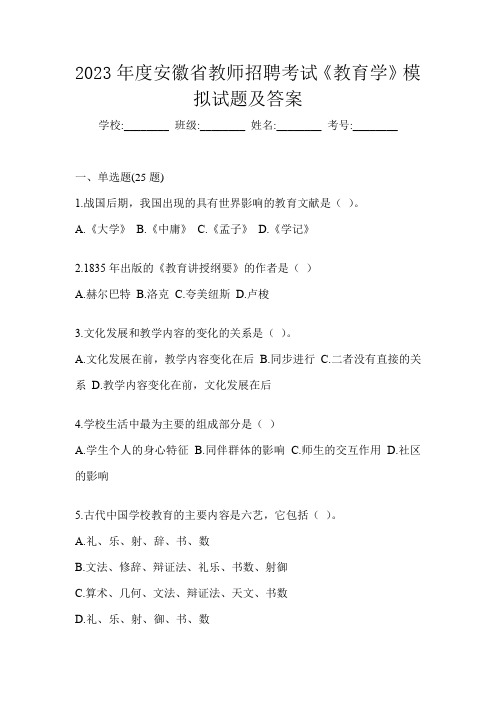 2023 年度安徽省教师招聘考试《教育学》模拟试题及答案

学校:________ 班级:________ 姓名:________ 考号:________

一、单选题(25 题)

1.战国后期，我国出现的具有世界影响的教育文献是（ ）。

A.《大学》 B.《中庸》 C.《孟子》 D.《学记》

2.1835 年出版的《教育讲授纲要》的作者是（ ）

A.赫尔巴特 B.洛克 C.夸美纽斯 D.卢梭

3.文化发展和教学内容的变化的关系是（ ）。

A.文化发展在前，教学内容变化在后 B.同步进行 C.二者没有直接的关系 D.教学内容变化在前，文化发展在后

4.学校生活中最为主要的组成部分是（ ）

A.学生个人的身心特征 B.同伴群体的影响 C.师生的交互作用 D.社区的影响

5.古代中国学校教育的主要内容是六艺，它包括（ ）。

A.礼、乐、射、辞、书、数

B.文法、修辞、辩证法、礼乐、书数、射御

C.算术、几何、文法、辩证法、天文、书数

D.礼、乐、射、御、书、数